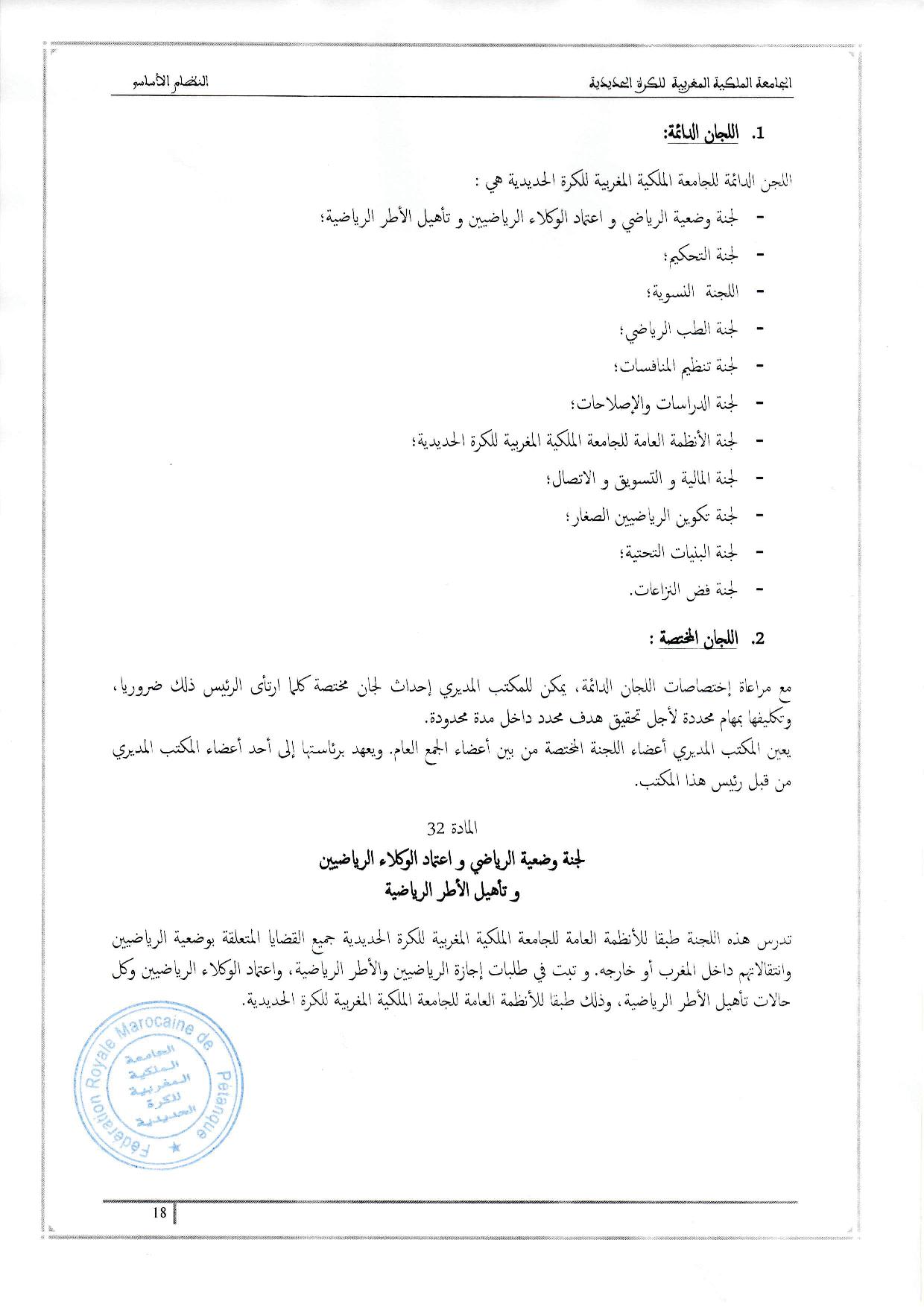 الجامعة الملكية المغربية للكرة الحديدية

النظام الأساسي

1. اللجان الدائمة:

اللجن الدائمة للجامعة الملكية المغربية للكرة الحديدية هي :

- لجنة وضعية الرياضي و اعتماد الوكلاء الرياضيين و تأهيل الأطر الرياضية؛
- لجنة التحكيم؛
- اللجنة النسوية؛
- لجنة الطب الرياضي؛
- لجنة تنظيم المنافسات؛
- لجنة الدراسات والإصلاحات؛
- لجنة الأنظمة العامة للجامعة الملكية المغربية للكرة الحديدية؛
- لجنة المالية و التسويق و الاتصال؛
- لجنة تكوين الرياضيين الصغار؛
- لجنة البنيات التحتية؛
- لجنة فض النزاعات.

2. اللجان المختصة :

مع مراعاة إختصاصات اللجان الدائمة، يمكن للمكتب المديري إحداث لجان مختصة كلما ارتأى الرئيس ذلك ضروريا، وتكليفها بمهام محددة لأجل تحقيق هدف محدد داخل مدة محدودة.
يعين المكتب المديري أعضاء اللجنة المختصة من بين أعضاء الجمع العام. ويعهد برئاستها إلى أحد أعضاء المكتب المديري من قبل رئيس هذا المكتب.

المادة 32
لجنة وضعية الرياضي و اعتماد الوكلاء الرياضيين
و تأهيل الأطر الرياضية

تدرس هذه اللجنة طبقا للأنظمة العامة للجامعة الملكية المغربية للكرة الحديدية جميع القضايا المتعلقة بوضعية الرياضيين وانتقالاتهم داخل المغرب أو خارجه. و تبت في طلبات إجازة الرياضيين والأطر الرياضية، واعتماد الوكلاء الرياضيين وكل حالات تأهيل الأطر الرياضية، وذلك طبقا للأنظمة العامة للجامعة الملكية المغربية للكرة الحديدية.

Fédération Royale Marocaine de Pétanque
الجامعة الملكية المغربية للكرة الحديدية

18